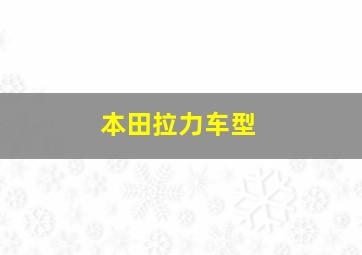 本田拉力车型